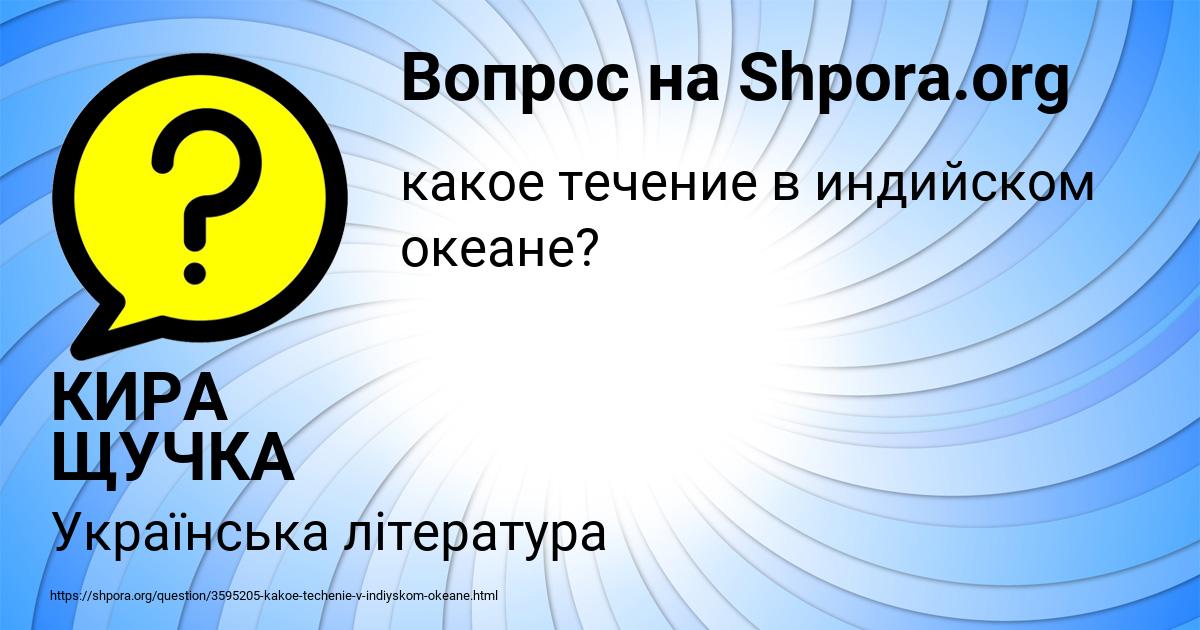 Вопрос на Shpora.org

какое течение в индийском океане?

КИРА ЩУЧКА

Українська література

https://shpora.org/question/3595205-kakoe-techenie-v-indiyskom-okeane.html